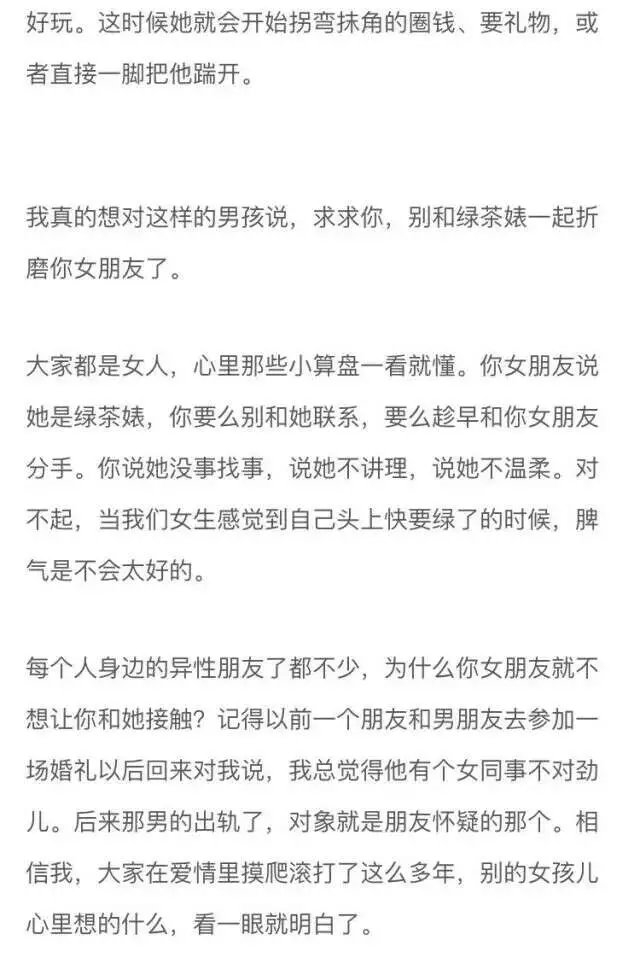 好玩。这时候她就会开始拐弯抹角的圈钱、要礼物，或者直接一脚把他踹开。

我真的想对这样的男孩说，求求你，别和绿茶婊一起折磨你女朋友了。

大家都是女人，心里那些小算盘一看就懂。你女朋友说她是绿茶婊，你要么别和她联系，要么趁早和你女朋友分手。你说她没事找事，说她不讲理，说她不温柔。对不起，当我们女生感觉到自己头上快要绿了的时候，脾气是不会太好的。

每个人身边的异性朋友了都不少，为什么你女朋友就不想让你和她接触？记得以前一个朋友和男朋友去参加一场婚礼以后回来对我说，我总觉得他有个女同事不对劲儿。后来那男的出轨了，对象就是朋友怀疑的那个。相信我，大家在爱情里摸爬滚打了这么多年，别的女孩儿心里想的什么，看一眼就明白了。